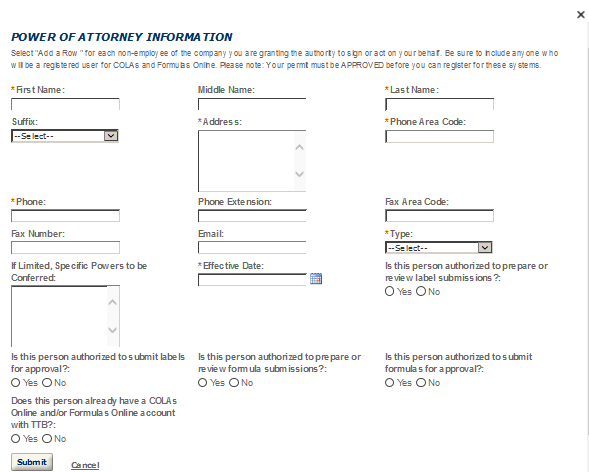 ×

POWER OF ATTORNEY INFORMATION

Select "Add a Row" for each non-employee of the company you are granting the authority to sign or act on your behalf. Be sure to include anyone who will be a registered user for COLAs and Formulas Online. Please note: Your permit must be APPROVED before you can register for these systems.

*First Name:

Middle Name:

*Last Name:

Suffix:
--Select--

*Address:

*Phone Area Code:

*Phone:

Phone Extension:

Fax Area Code:

Fax Number:

Email:

*Type:
--Select--

If Limited, Specific Powers to be Conferred:

*Effective Date:

Is this person authorized to prepare or review label submissions?:
Yes No

Is this person authorized to submit labels for approval?:
Yes No

Is this person authorized to prepare or review formula submissions?:
Yes No

Is this person authorized to submit formulas for approval?:
Yes No

Does this person already have a COLAs Online and/or Formulas Online account with TTB?:
Yes No

Submit Cancel